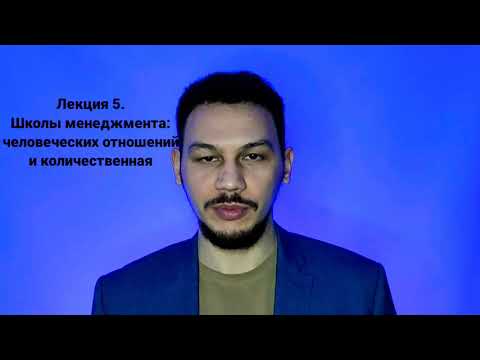 Лекция 5.
Школы менеджмента:
человеческих отношений
и количественная